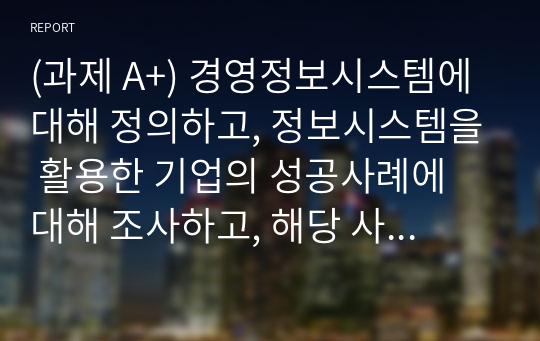 REPORT

(과제 A+) 경영정보시스템에 대해 정의하고, 정보시스템을 활용한 기업의 성공사례에 대해 조사하고, 해당 사...